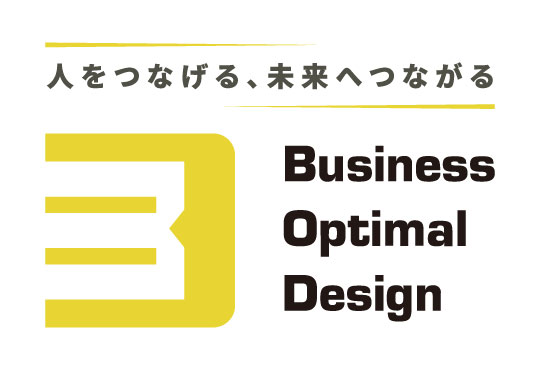 人をつなげる、未来へつながる

Business
Optimal
Design